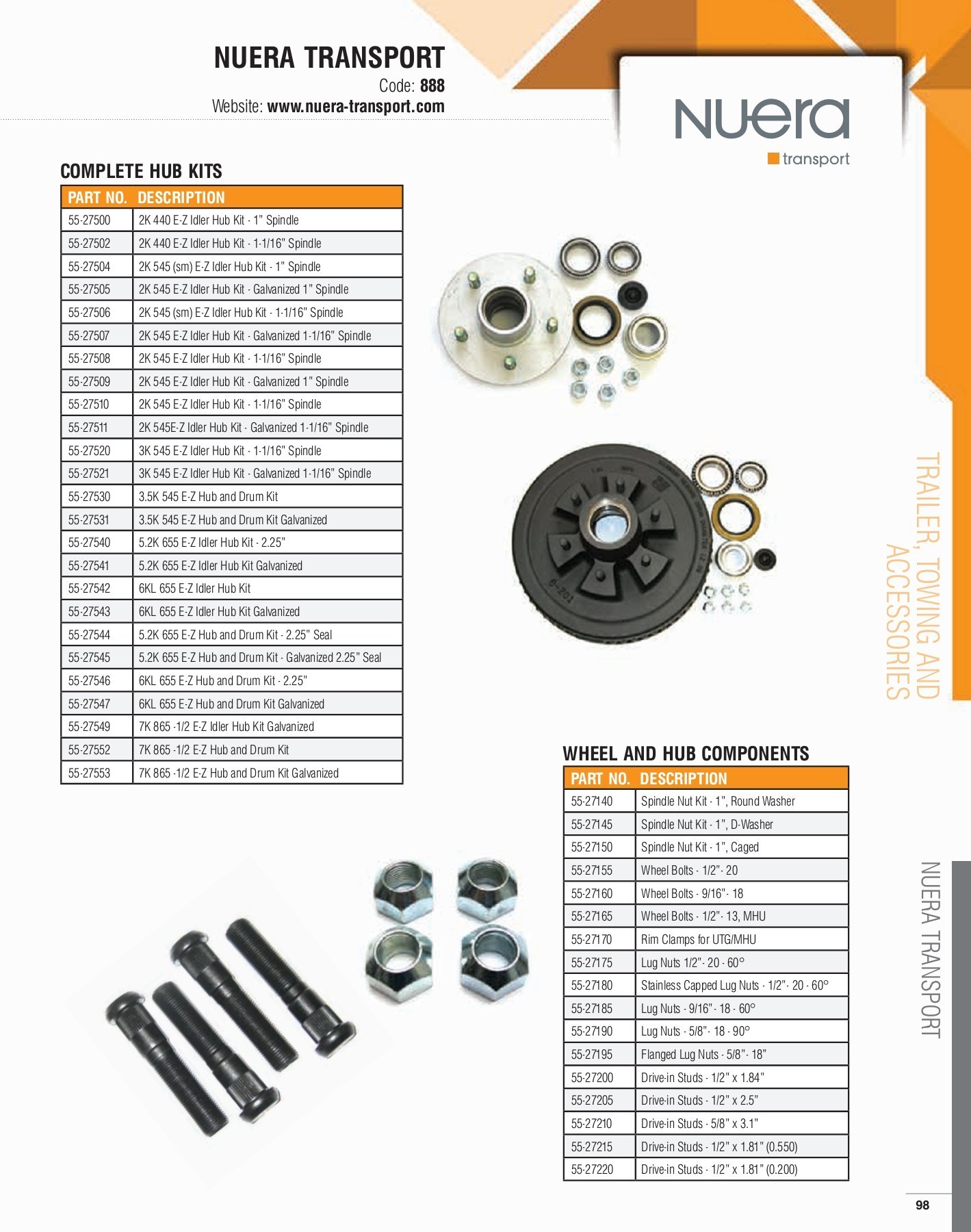 NUERA TRANSPORT
Code: 888
Website: www.nuera-transport.com

Nuera
transport

COMPLETE HUB KITS

| PART NO. | DESCRIPTION |
|---|---|
| 55-27500 | 2K 440 E-Z Idler Hub Kit - 1" Spindle |
| 55-27502 | 2K 440 E-Z Idler Hub Kit - 1-1/16" Spindle |
| 55-27504 | 2K 545 (sm) E-Z Idler Hub Kit - 1" Spindle |
| 55-27505 | 2K 545 E-Z Idler Hub Kit - Galvanized 1" Spindle |
| 55-27506 | 2K 545 (sm) E-Z Idler Hub Kit - 1-1/16" Spindle |
| 55-27507 | 2K 545 E-Z Idler Hub Kit - Galvanized 1-1/16" Spindle |
| 55-27508 | 2K 545 E-Z Idler Hub Kit - 1-1/16" Spindle |
| 55-27509 | 2K 545 E-Z Idler Hub Kit - Galvanized 1" Spindle |
| 55-27510 | 2K 545 E-Z Idler Hub Kit - 1-1/16" Spindle |
| 55-27511 | 2K 545E-Z Idler Hub Kit - Galvanized 1-1/16" Spindle |
| 55-27520 | 3K 545 E-Z Idler Hub Kit - 1-1/16" Spindle |
| 55-27521 | 3K 545 E-Z Idler Hub Kit - Galvanized 1-1/16" Spindle |
| 55-27530 | 3.5K 545 E-Z Hub and Drum Kit |
| 55-27531 | 3.5K 545 E-Z Hub and Drum Kit Galvanized |
| 55-27540 | 5.2K 655 E-Z Idler Hub Kit - 2.25" |
| 55-27541 | 5.2K 655 E-Z Idler Hub Kit Galvanized |
| 55-27542 | 6KL 655 E-Z Idler Hub Kit |
| 55-27543 | 6KL 655 E-Z Idler Hub Kit Galvanized |
| 55-27544 | 5.2K 655 E-Z Hub and Drum Kit - 2.25" Seal |
| 55-27545 | 5.2K 655 E-Z Hub and Drum Kit - Galvanized 2.25" Seal |
| 55-27546 | 6KL 655 E-Z Hub and Drum Kit - 2.25" |
| 55-27547 | 6KL 655 E-Z Hub and Drum Kit Galvanized |
| 55-27549 | 7K 865 -1/2 E-Z Idler Hub Kit Galvanized |
| 55-27552 | 7K 865 -1/2 E-Z Hub and Drum Kit |
| 55-27553 | 7K 865 -1/2 E-Z Hub and Drum Kit Galvanized |

TRAILER, TOWING AND ACCESSORIES

WHEEL AND HUB COMPONENTS

| PART NO. | DESCRIPTION |
|---|---|
| 55-27140 | Spindle Nut Kit - 1", Round Washer |
| 55-27145 | Spindle Nut Kit - 1", D-Washer |
| 55-27150 | Spindle Nut Kit - 1", Caged |
| 55-27155 | Wheel Bolts - 1/2"- 20 |
| 55-27160 | Wheel Bolts - 9/16"- 18 |
| 55-27165 | Wheel Bolts - 1/2"- 13, MHU |
| 55-27170 | Rim Clamps for UTG/MHU |
| 55-27175 | Lug Nuts 1/2"- 20 - 60° |
| 55-27180 | Stainless Capped Lug Nuts - 1/2"- 20 - 60° |
| 55-27185 | Lug Nuts - 9/16"- 18 - 60° |
| 55-27190 | Lug Nuts - 5/8"- 18 - 90° |
| 55-27195 | Flanged Lug Nuts - 5/8"- 18" |
| 55-27200 | Drive-in Studs - 1/2" x 1.84" |
| 55-27205 | Drive-in Studs - 1/2" x 2.5" |
| 55-27210 | Drive-in Studs - 5/8" x 3.1" |
| 55-27215 | Drive-in Studs - 1/2" x 1.81" (0.550) |
| 55-27220 | Drive-in Studs - 1/2" x 1.81" (0.200) |

NUERA TRANSPORT

98